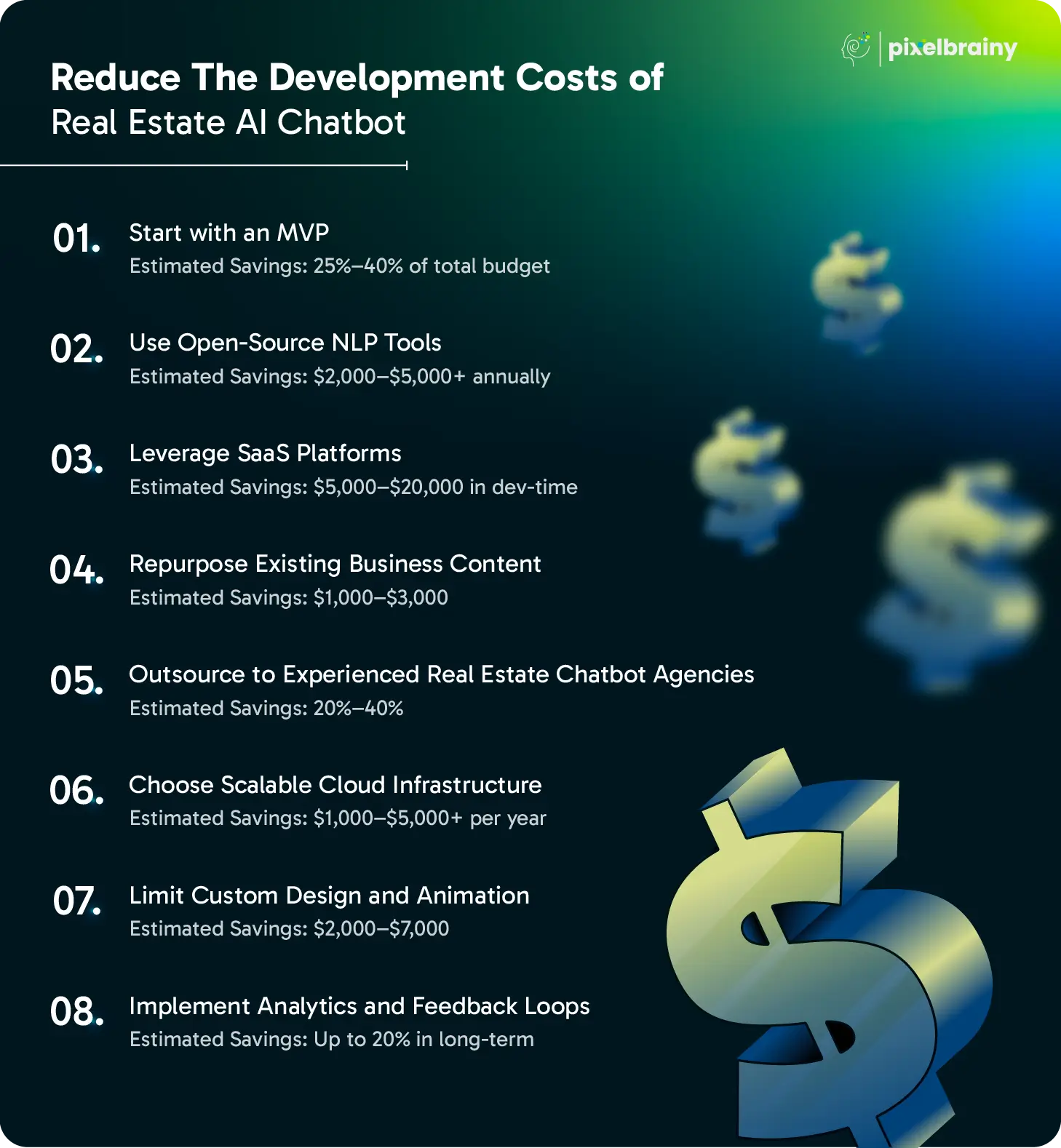 pixelbrainy

Reduce The Development Costs of
Real Estate AI Chatbot

01. Start with an MVP
Estimated Savings: 25%–40% of total budget

02. Use Open-Source NLP Tools
Estimated Savings: $2,000–$5,000+ annually

03. Leverage SaaS Platforms
Estimated Savings: $5,000–$20,000 in dev-time

04. Repurpose Existing Business Content
Estimated Savings: $1,000–$3,000

05. Outsource to Experienced Real Estate Chatbot Agencies
Estimated Savings: 20%–40%

06. Choose Scalable Cloud Infrastructure
Estimated Savings: $1,000–$5,000+ per year

07. Limit Custom Design and Animation
Estimated Savings: $2,000–$7,000

08. Implement Analytics and Feedback Loops
Estimated Savings: Up to 20% in long-term